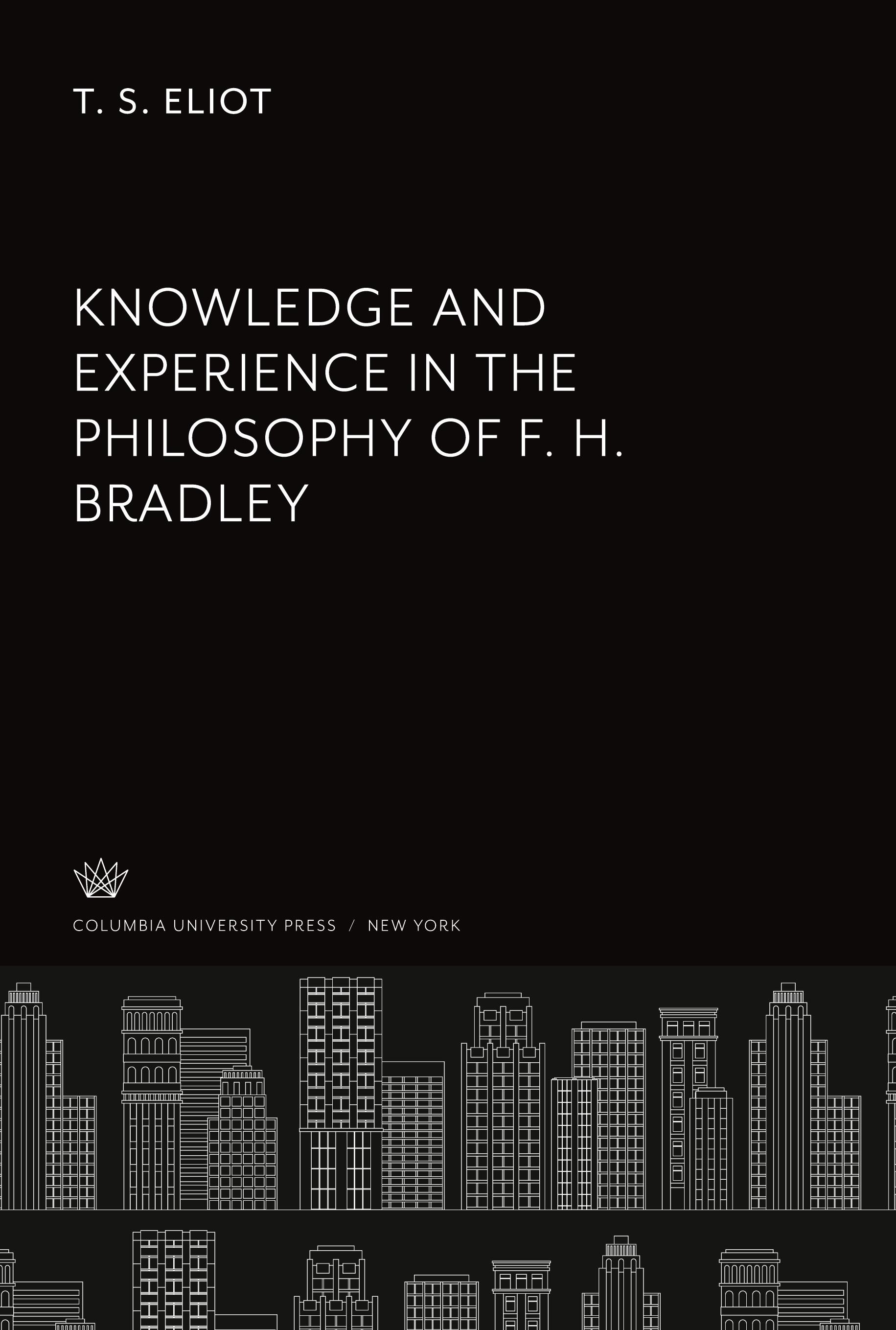 T. S. ELIOT

KNOWLEDGE AND EXPERIENCE IN THE PHILOSOPHY OF F. H. BRADLEY

COLUMBIA UNIVERSITY PRESS / NEW YORK